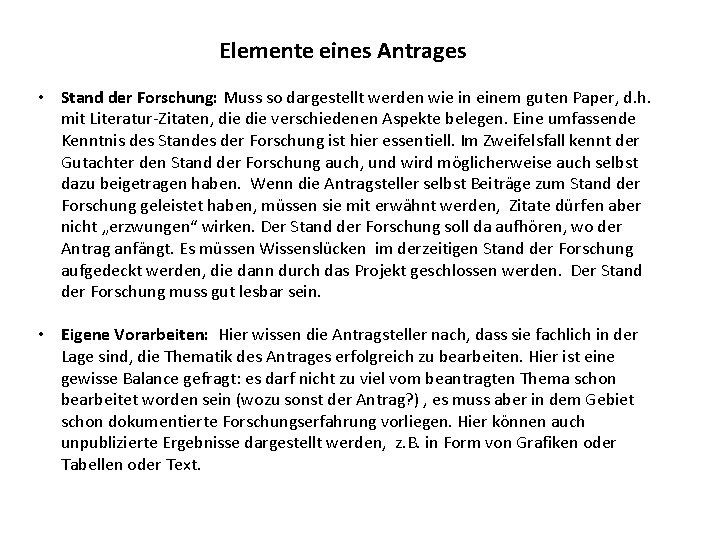 Elemente eines Antrages

• Stand der Forschung: Muss so dargestellt werden wie in einem guten Paper, d.h. mit Literatur-Zitaten, die die verschiedenen Aspekte belegen. Eine umfassende Kenntnis des Standes der Forschung ist hier essentiell. Im Zweifelsfall kennt der Gutachter den Stand der Forschung auch, und wird möglicherweise auch selbst dazu beigetragen haben. Wenn die Antragsteller selbst Beiträge zum Stand der Forschung geleistet haben, müssen sie mit erwähnt werden, Zitate dürfen aber nicht „erzwungen“ wirken. Der Stand der Forschung soll da aufhören, wo der Antrag anfängt. Es müssen Wissenslücken im derzeitigen Stand der Forschung aufgedeckt werden, die dann durch das Projekt geschlossen werden. Der Stand der Forschung muss gut lesbar sein.

• Eigene Vorarbeiten: Hier wissen die Antragsteller nach, dass sie fachlich in der Lage sind, die Thematik des Antrages erfolgreich zu bearbeiten. Hier ist eine gewisse Balance gefragt: es darf nicht zu viel vom beantragten Thema schon bearbeitet worden sein (wozu sonst der Antrag?) , es muss aber in dem Gebiet schon dokumentierte Forschungserfahrung vorliegen. Hier können auch unpublizierte Ergebnisse dargestellt werden, z.B. in Form von Grafiken oder Tabellen oder Text.